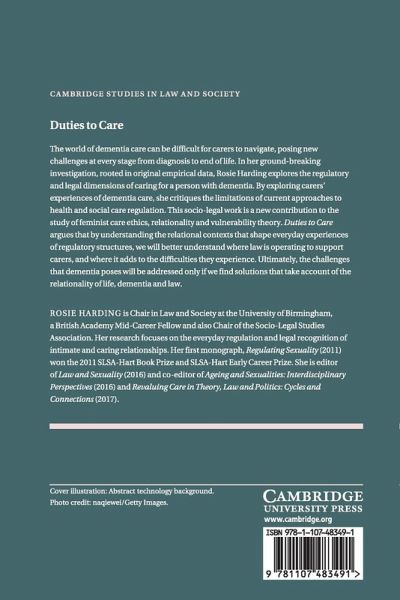 CAMBRIDGE STUDIES IN LAW AND SOCIETY

Duties to Care

The world of dementia care can be difficult for carers to navigate, posing new challenges at every stage from diagnosis to end of life. In her ground-breaking investigation, rooted in original empirical data, Rosie Harding explores the regulatory and legal dimensions of caring for a person with dementia. By exploring carers' experiences of dementia care, she critiques the limitations of current approaches to health and social care regulation. This socio-legal work is a new contribution to the study of feminist care ethics, relationality and vulnerability theory. Duties to Care argues that by understanding the relational contexts that shape everyday experiences of regulatory structures, we will better understand where law is operating to support carers, and where it adds to the difficulties they experience. Ultimately, the challenges that dementia poses will be addressed only if we find solutions that take account of the relationality of life, dementia and law.

ROSIE HARDING is Chair in Law and Society at the University of Birmingham, a British Academy Mid-Career Fellow and also Chair of the Socio-Legal Studies Association. Her research focuses on the everyday regulation and legal recognition of intimate and caring relationships. Her first monograph, Regulating Sexuality (2011) won the 2011 SLSA-Hart Book Prize and SLSA-Hart Early Career Prize. She is editor of Law and Sexuality (2016) and co-editor of Ageing and Sexualities: Interdisciplinary Perspectives (2016) and Revaluing Care in Theory, Law and Politics: Cycles and Connections (2017).

Cover illustration: Abstract technology background.
Photo credit: naqiewei/Getty Images.

CAMBRIDGE
UNIVERSITY PRESS
www.cambridge.org

ISBN 978-1-107-48349-1

9 781107 483491 >